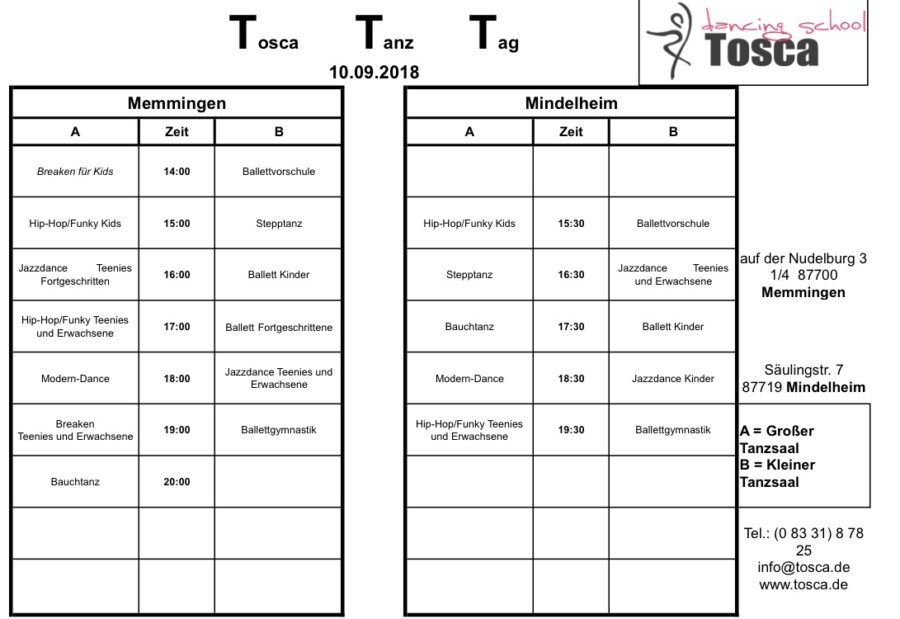 Tosca Tanz Tag
10.09.2018

dancing school
Tosca

Memmingen

| A | Zeit | B |
|---|---|---|
| Breaken für Kids | 14:00 | Ballettvorschule |
| Hip-Hop/Funky Kids | 15:00 | Stepptanz |
| Jazzdance Teenies Fortgeschritten | 16:00 | Ballett Kinder |
| Hip-Hop/Funky Teenies und Erwachsene | 17:00 | Ballett Fortgeschrittene |
| Modern-Dance | 18:00 | Jazzdance Teenies und Erwachsene |
| Breaken Teenies und Erwachsene | 19:00 | Ballettgymnastik |
| Bauchtanz | 20:00 | |
| | | |
| | | |

Mindelheim

| A | Zeit | B |
|---|---|---|
| | | |
| Hip-Hop/Funky Kids | 15:30 | Ballettvorschule |
| Stepptanz | 16:30 | Jazzdance Teenies und Erwachsene |
| Bauchtanz | 17:30 | Ballett Kinder |
| Modern-Dance | 18:30 | Jazzdance Kinder |
| Hip-Hop/Funky Teenies und Erwachsene | 19:30 | Ballettgymnastik |
| | | |
| | | |
| | | |

auf der Nudelburg 3 1/4 87700 Memmingen

Säulingstr. 7 87719 Mindelheim

A = Großer Tanzsaal
B = Kleiner Tanzsaal

Tel.: (0 83 31) 8 78 25
info@tosca.de
www.tosca.de